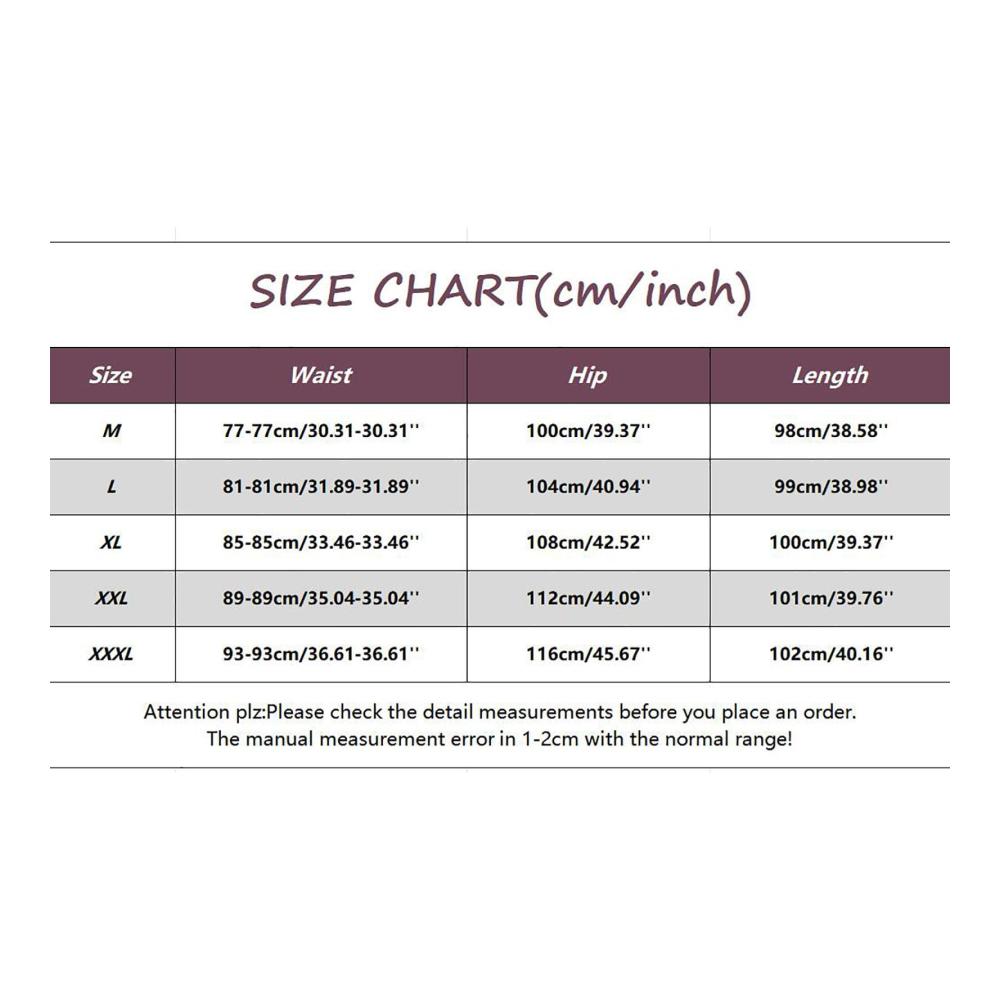 SIZE CHART(cm/inch)

| Size | Waist | Hip | Length |
|---|---|---|---|
| M | 77-77cm/30.31-30.31'' | 100cm/39.37'' | 98cm/38.58'' |
| L | 81-81cm/31.89-31.89'' | 104cm/40.94'' | 99cm/38.98'' |
| XL | 85-85cm/33.46-33.46'' | 108cm/42.52'' | 100cm/39.37'' |
| XXL | 89-89cm/35.04-35.04'' | 112cm/44.09'' | 101cm/39.76'' |
| XXXL | 93-93cm/36.61-36.61'' | 116cm/45.67'' | 102cm/40.16'' |

Attention plz:Please check the detail measurements before you place an order.
The manual measurement error in 1-2cm with the normal range!